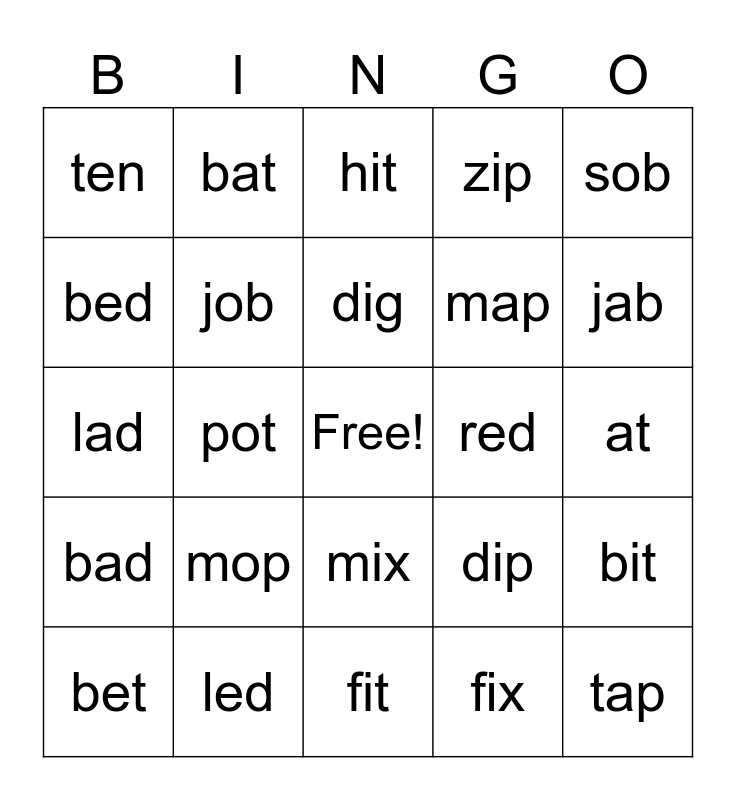 | B | I | N | G | O |
|---|---|---|---|---|
| ten | bat | hit | zip | sob |
| bed | job | dig | map | jab |
| lad | pot | Free! | red | at |
| bad | mop | mix | dip | bit |
| bet | led | fit | fix | tap |